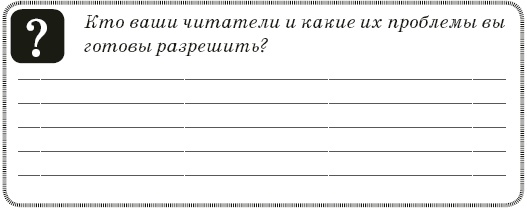 ?

Кто ваши читатели и какие их проблемы вы готовы разрешить?